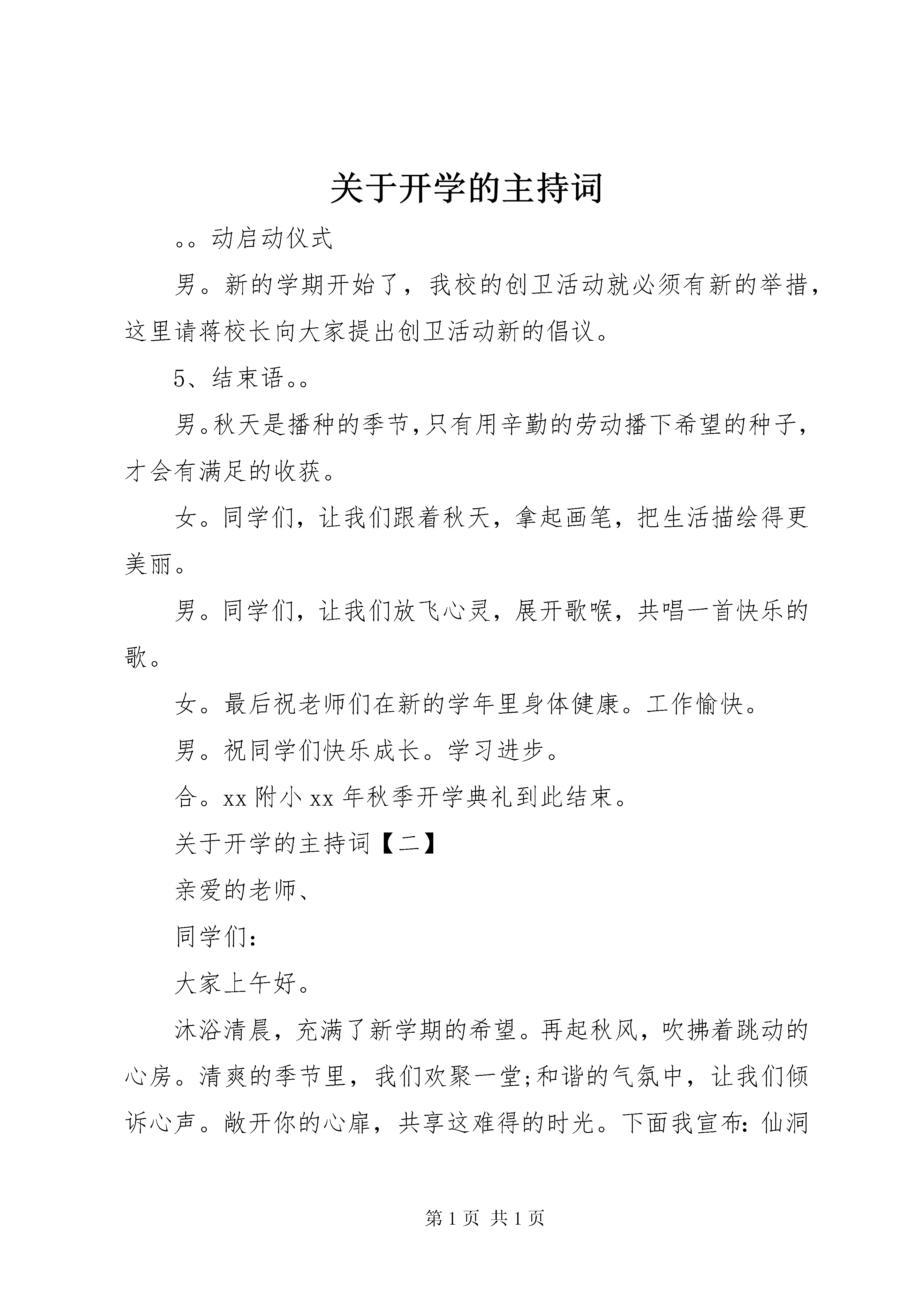 关于开学的主持词

。。动启动仪式

男。新的学期开始了，我校的创卫活动就必须有新的举措，这里请蒋校长向大家提出创卫活动新的倡议。

5、结束语。。

男。秋天是播种的季节,只有用辛勤的劳动播下希望的种子，才会有满足的收获。

女。同学们，让我们跟着秋天，拿起画笔，把生活描绘得更美丽。

男。同学们，让我们放飞心灵，展开歌喉，共唱一首快乐的歌。

女。最后祝老师们在新的学年里身体健康。工作愉快。

男。祝同学们快乐成长。学习进步。

合。xx 附小 xx 年秋季开学典礼到此结束。

关于开学的主持词【二】

亲爱的老师、

同学们：

大家上午好。

沐浴清晨，充满了新学期的希望。再起秋风，吹拂着跳动的心房。清爽的季节里，我们欢聚一堂;和谐的气氛中，让我们倾诉心声。敞开你的心扉，共享这难得的时光。下面我宣布：仙洞

第 1 页 共 1 页